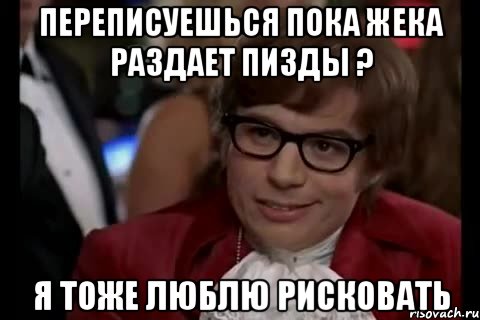 ПЕРЕПИСУЕШЬСЯ ПОКА ЖЕКА РАЗДАЕТ ПИЗДЫ ?

Я ТОЖЕ ЛЮБЛЮ РИСКОВАТЬ

risovach.ru